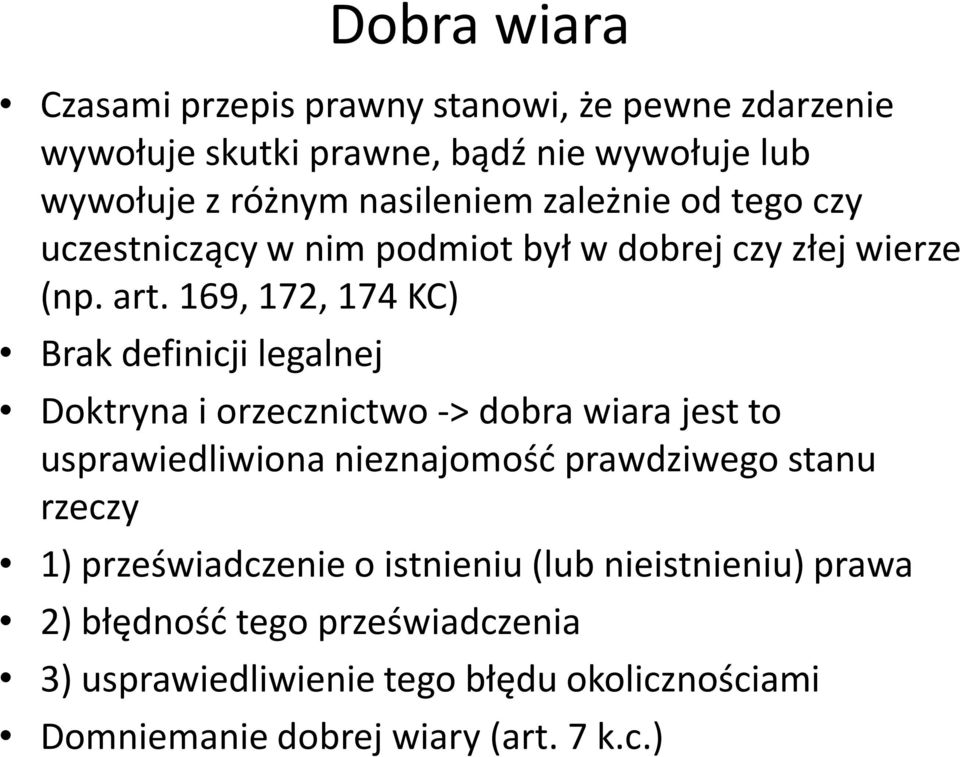 Dobra wiara

• Czasami przepis prawny stanowi, że pewne zdarzenie wywołuje skutki prawne, bądź nie wywołuje lub wywołuje z różnym nasileniem zależnie od tego czy uczestniczący w nim podmiot był w dobrej czy złej wierze (np. art. 169, 172, 174 KC)

• Brak definicji legalnej

• Doktryna i orzecznictwo -> dobra wiara jest to usprawiedliwiona nieznajomość prawdziwego stanu rzeczy

• 1) przeświadczenie o istnieniu (lub nieistnieniu) prawa

• 2) błędność tego przeświadczenia

• 3) usprawiedliwienie tego błędu okolicznościami

• Domniemanie dobrej wiary (art. 7 k.c.)